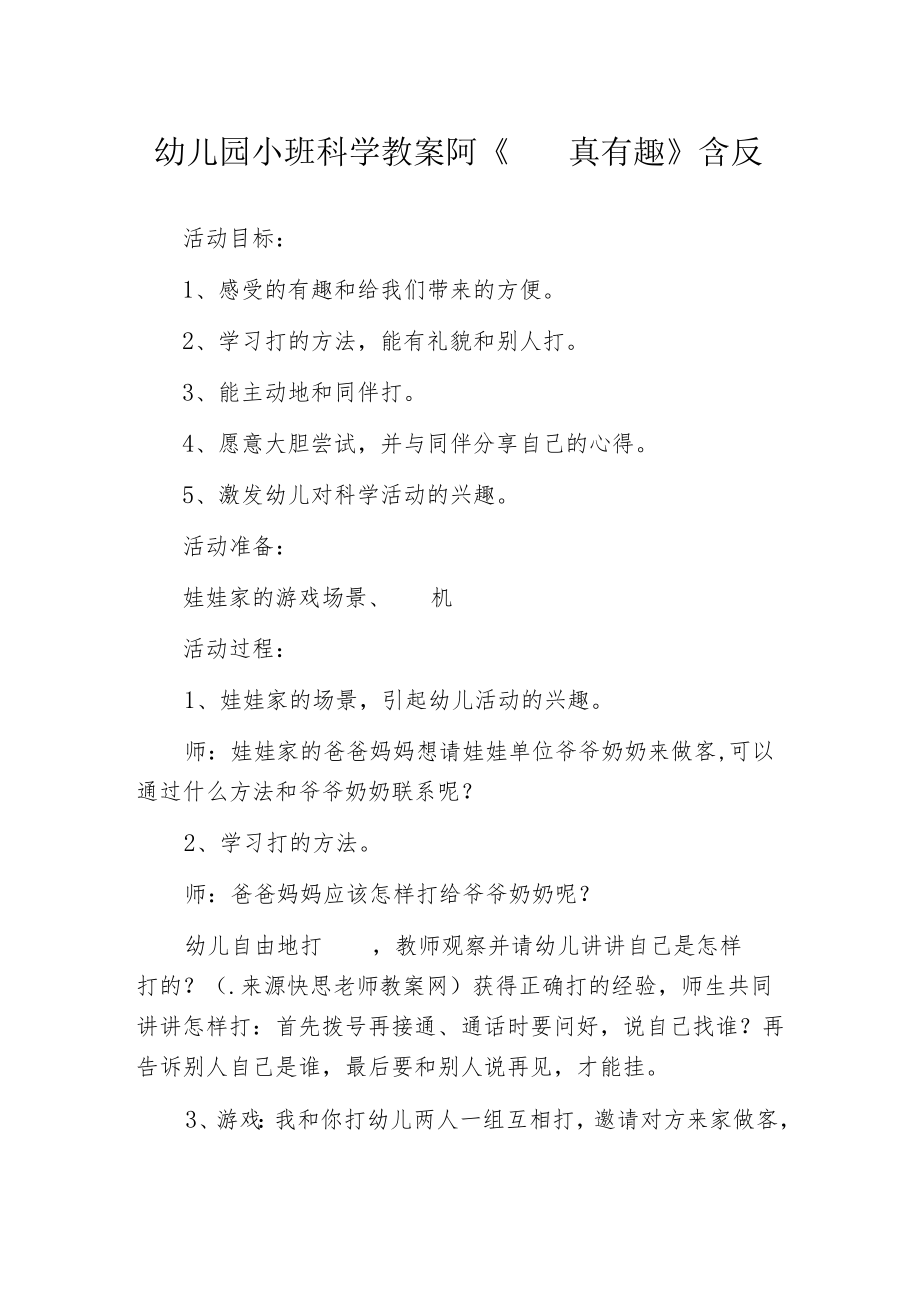 幼儿园小班科学教案阿《　　真有趣》含反

活动目标：

1、感受的有趣和给我们带来的方便。

2、学习打的方法，能有礼貌和别人打。

3、能主动地和同伴打。

4、愿意大胆尝试，并与同伴分享自己的心得。

5、激发幼儿对科学活动的兴趣。

活动准备：

娃娃家的游戏场景、　　机

活动过程：

1、娃娃家的场景，引起幼儿活动的兴趣。

师：娃娃家的爸爸妈妈想请娃娃单位爷爷奶奶来做客,可以通过什么方法和爷爷奶奶联系呢？

2、学习打的方法。

师：爸爸妈妈应该怎样打给爷爷奶奶呢？

幼儿自由地打　　，教师观察并请幼儿讲讲自己是怎样打的？（.来源快思老师教案网）获得正确打的经验，师生共同讲讲怎样打：首先拨号再接通、通话时要问好，说自己找谁？再告诉别人自己是谁，最后要和别人说再见，才能挂。

3、游戏:我和你打幼儿两人一组互相打，邀请对方来家做客，